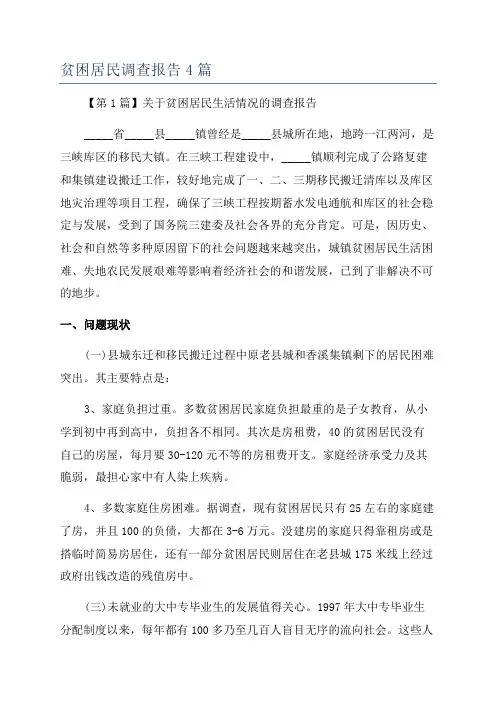 贫困居民调查报告 4 篇

【第 1 篇】关于贫困居民生活情况的调查报告

_____省_____县_____镇曾经是_____县城所在地，地跨一江两河，是三峡库区的移民大镇。在三峡工程建设中，_____镇顺利完成了公路复建和集镇建设搬迁工作，较好地完成了一、二、三期移民搬迁清库以及库区地灾治理等项目工程，确保了三峡工程按期蓄水发电通航和库区的社会稳定与发展，受到了国务院三建委及社会各界的充分肯定。可是，因历史、社会和自然等多种原因留下的社会问题越来越突出，城镇贫困居民生活困难、失地农民发展艰难等影响着经济社会的和谐发展，已到了非解决不可的地步。

一、问题现状

(一)县城东迁和移民搬迁过程中原老县城和香溪集镇剩下的居民困难突出。其主要特点是：

3、家庭负担过重。多数贫困居民家庭负担最重的是子女教育，从小学到初中再到高中，负担各不相同。其次是房租费，40 的贫困居民没有自己的房屋，每月要 30-120 元不等的房租费开支。家庭经济承受力及其脆弱，最担心家中有人染上疾病。

4、多数家庭住房困难。据调查，现有贫困居民只有 25 左右的家庭建了房，并且 100 的负债，大都在 3-6 万元。没建房的家庭只得靠租房或是搭临时简易房居住，还有一部分贫困居民则居住在老县城 175 米线上经过政府出钱改造的残值房中。

(三)未就业的大中专毕业生的发展值得关心。1997 年大中专毕业生分配制度以来，每年都有 100 多乃至几百人盲目无序的流向社会。这些人